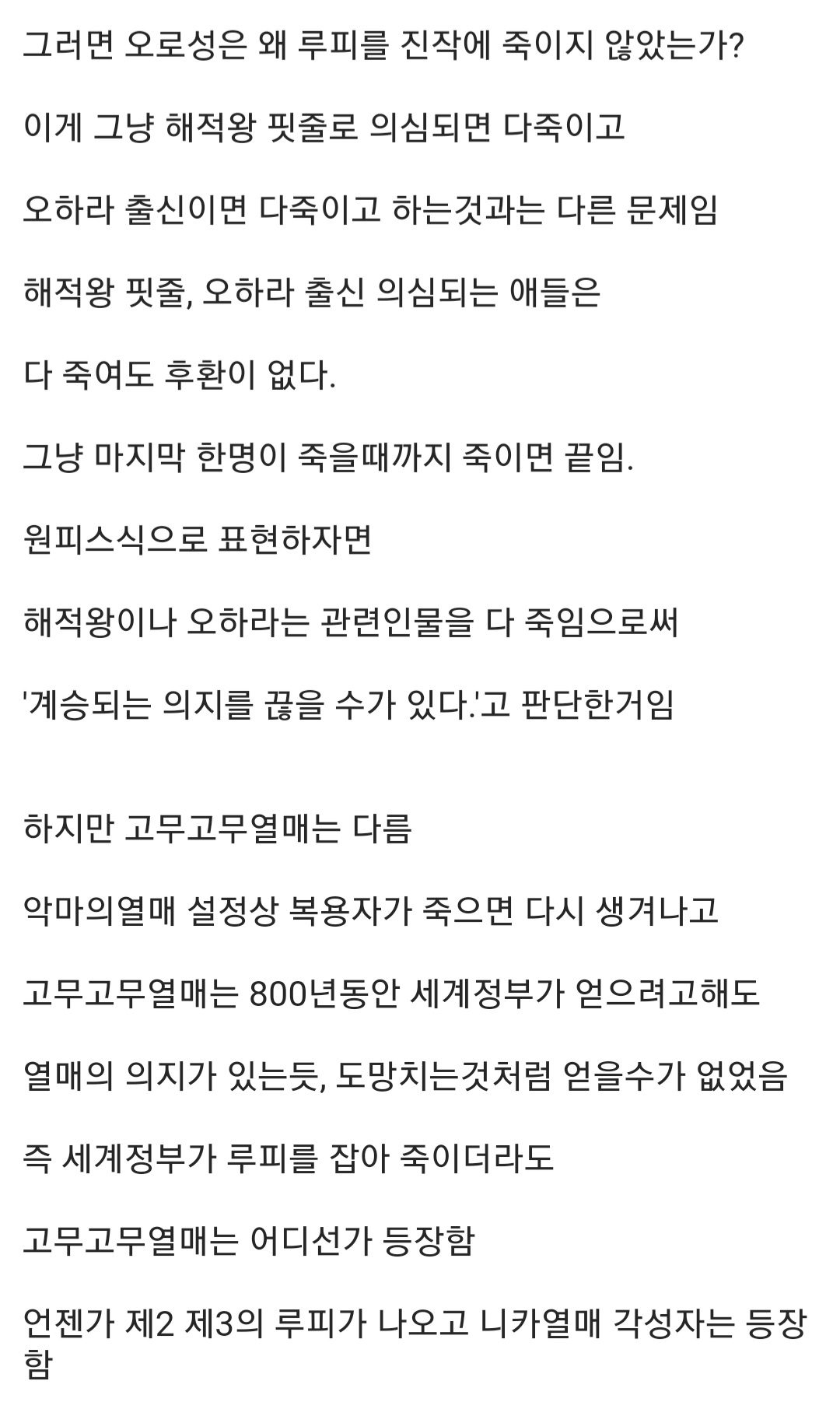 그러면 오로성은 왜 루피를 진작에 죽이지 않았는가?

이게 그냥 해적왕 핏줄로 의심되면 다죽이고

오하라 출신이면 다죽이고 하는것과는 다른 문제임

해적왕 핏줄, 오하라 출신 의심되는 애들은

다 죽여도 후환이 없다.

그냥 마지막 한명이 죽을때까지 죽이면 끝임.

원피스식으로 표현하자면

해적왕이나 오하라는 관련인물을 다 죽임으로써

'계승되는 의지를 끊을 수가 있다.'고 판단한거임

하지만 고무고무열매는 다름

악마의열매 설정상 복용자가 죽으면 다시 생겨나고

고무고무열매는 800년동안 세계정부가 얻으려고해도

열매의 의지가 있는듯, 도망치는것처럼 얻을수가 없었음

즉 세계정부가 루피를 잡아 죽이더라도

고무고무열매는 어디선가 등장함

언젠가 제2 제3의 루피가 나오고 니카열매 각성자는 등장함